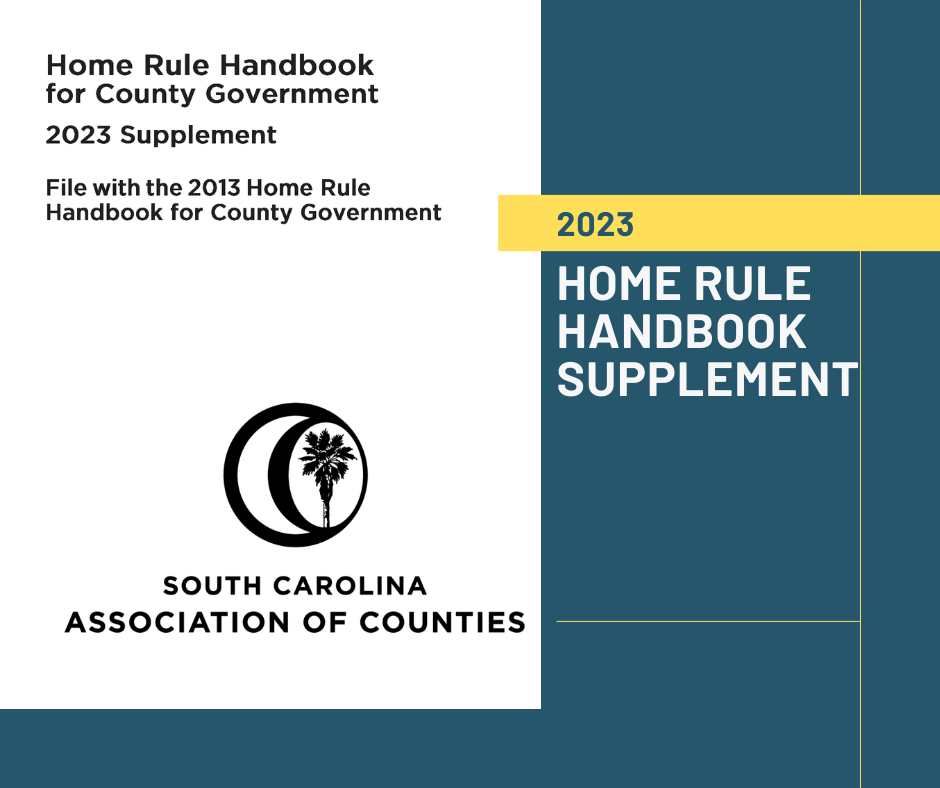 Home Rule Handbook for County Government

2023 Supplement

File with the 2013 Home Rule Handbook for County Government

SOUTH CAROLINA
ASSOCIATION OF COUNTIES

2023

HOME RULE HANDBOOK SUPPLEMENT